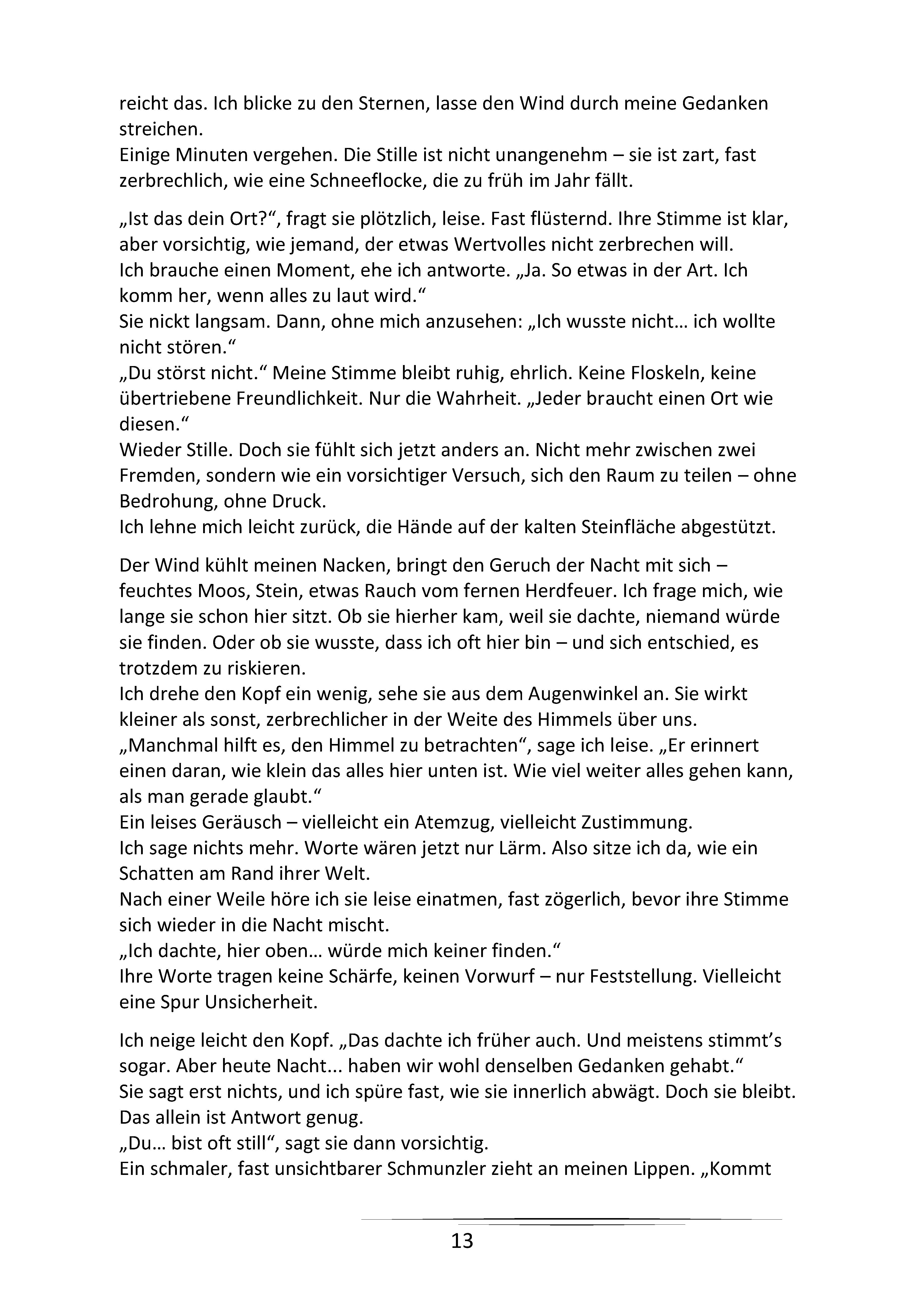 reicht das. Ich blicke zu den Sternen, lasse den Wind durch meine Gedanken streichen.
Einige Minuten vergehen. Die Stille ist nicht unangenehm – sie ist zart, fast zerbrechlich, wie eine Schneeflocke, die zu früh im Jahr fällt.

„Ist das dein Ort?“, fragt sie plötzlich, leise. Fast flüsternd. Ihre Stimme ist klar, aber vorsichtig, wie jemand, der etwas Wertvolles nicht zerbrechen will.
Ich brauche einen Moment, ehe ich antworte. „Ja. So etwas in der Art. Ich komm her, wenn alles zu laut wird.“
Sie nickt langsam. Dann, ohne mich anzusehen: „Ich wusste nicht… ich wollte nicht stören.“
„Du störst nicht.“ Meine Stimme bleibt ruhig, ehrlich. Keine Floskeln, keine übertriebene Freundlichkeit. Nur die Wahrheit. „Jeder braucht einen Ort wie diesen.“
Wieder Stille. Doch sie fühlt sich jetzt anders an. Nicht mehr zwischen zwei Fremden, sondern wie ein vorsichtiger Versuch, sich den Raum zu teilen – ohne Bedrohung, ohne Druck.
Ich lehne mich leicht zurück, die Hände auf der kalten Steinfläche abgestützt.

Der Wind kühlt meinen Nacken, bringt den Geruch der Nacht mit sich – feuchtes Moos, Stein, etwas Rauch vom fernen Herdfeuer. Ich frage mich, wie lange sie schon hier sitzt. Ob sie hierher kam, weil sie dachte, niemand würde sie finden. Oder ob sie wusste, dass ich oft hier bin – und sich entschied, es trotzdem zu riskieren.
Ich drehe den Kopf ein wenig, sehe sie aus dem Augenwinkel an. Sie wirkt kleiner als sonst, zerbrechlicher in der Weite des Himmels über uns.
„Manchmal hilft es, den Himmel zu betrachten“, sage ich leise. „Er erinnert einen daran, wie klein das alles hier unten ist. Wie viel weiter alles gehen kann, als man gerade glaubt.“
Ein leises Geräusch – vielleicht ein Atemzug, vielleicht Zustimmung.
Ich sage nichts mehr. Worte wären jetzt nur Lärm. Also sitze ich da, wie ein Schatten am Rand ihrer Welt.
Nach einer Weile höre ich sie leise einatmen, fast zögerlich, bevor ihre Stimme sich wieder in die Nacht mischt.
„Ich dachte, hier oben… würde mich keiner finden.“
Ihre Worte tragen keine Schärfe, keinen Vorwurf – nur Feststellung. Vielleicht eine Spur Unsicherheit.

Ich neige leicht den Kopf. „Das dachte ich früher auch. Und meistens stimmt’s sogar. Aber heute Nacht... haben wir wohl denselben Gedanken gehabt.“
Sie sagt erst nichts, und ich spüre fast, wie sie innerlich abwägt. Doch sie bleibt. Das allein ist Antwort genug.
„Du… bist oft still“, sagt sie dann vorsichtig.
Ein schmaler, fast unsichtbarer Schmunzler zieht an meinen Lippen. „Kommt

13